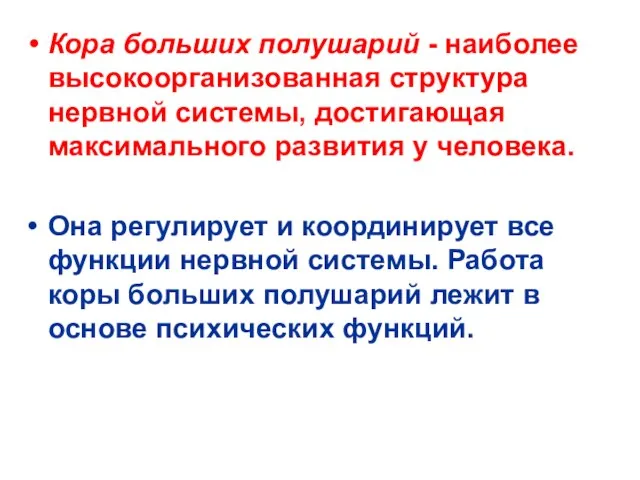 • Кора больших полушарий - наиболее высокоорганизованная структура нервной системы, достигающая максимального развития у человека.

• Она регулирует и координирует все функции нервной системы. Работа коры больших полушарий лежит в основе психических функций.